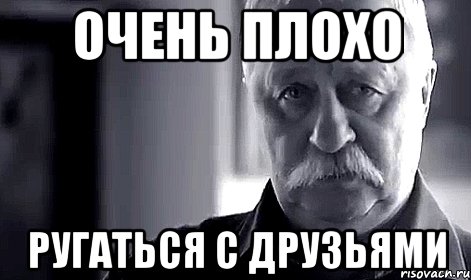 ОЧЕНЬ ПЛОХО

РУГАТЬСЯ С ДРУЗЬЯМИ

risovach.ru